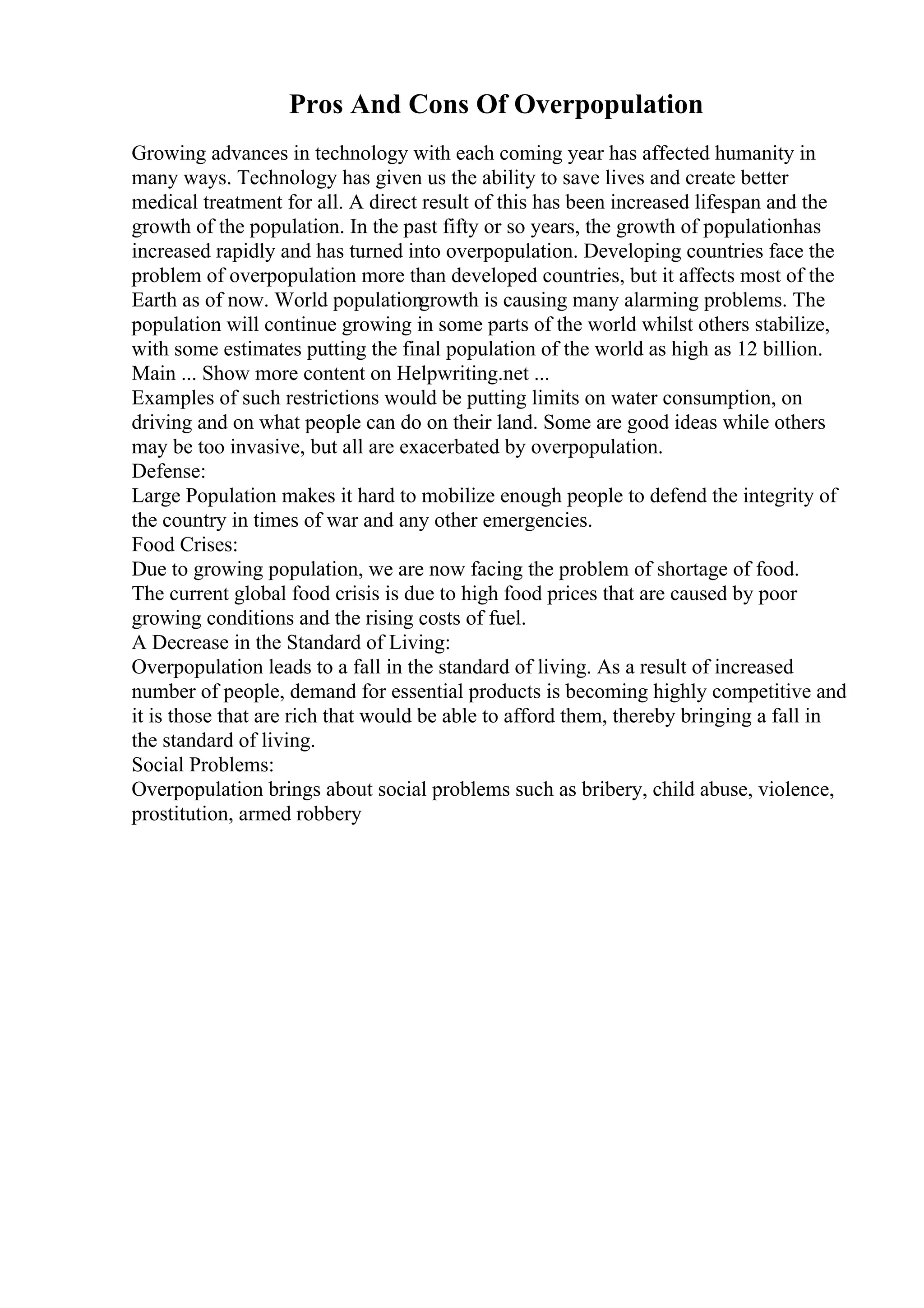 Pros And Cons Of Overpopulation

Growing advances in technology with each coming year has affected humanity in many ways. Technology has given us the ability to save lives and create better medical treatment for all. A direct result of this has been increased lifespan and the growth of the population. In the past fifty or so years, the growth of populationhas increased rapidly and has turned into overpopulation. Developing countries face the problem of overpopulation more than developed countries, but it affects most of the Earth as of now. World populationgrowth is causing many alarming problems. The population will continue growing in some parts of the world whilst others stabilize, with some estimates putting the final population of the world as high as 12 billion. Main ... Show more content on Helpwriting.net ...
Examples of such restrictions would be putting limits on water consumption, on driving and on what people can do on their land. Some are good ideas while others may be too invasive, but all are exacerbated by overpopulation.
Defense:
Large Population makes it hard to mobilize enough people to defend the integrity of the country in times of war and any other emergencies.
Food Crises:
Due to growing population, we are now facing the problem of shortage of food. The current global food crisis is due to high food prices that are caused by poor growing conditions and the rising costs of fuel.
A Decrease in the Standard of Living:
Overpopulation leads to a fall in the standard of living. As a result of increased number of people, demand for essential products is becoming highly competitive and it is those that are rich that would be able to afford them, thereby bringing a fall in the standard of living.
Social Problems:
Overpopulation brings about social problems such as bribery, child abuse, violence, prostitution, armed robbery